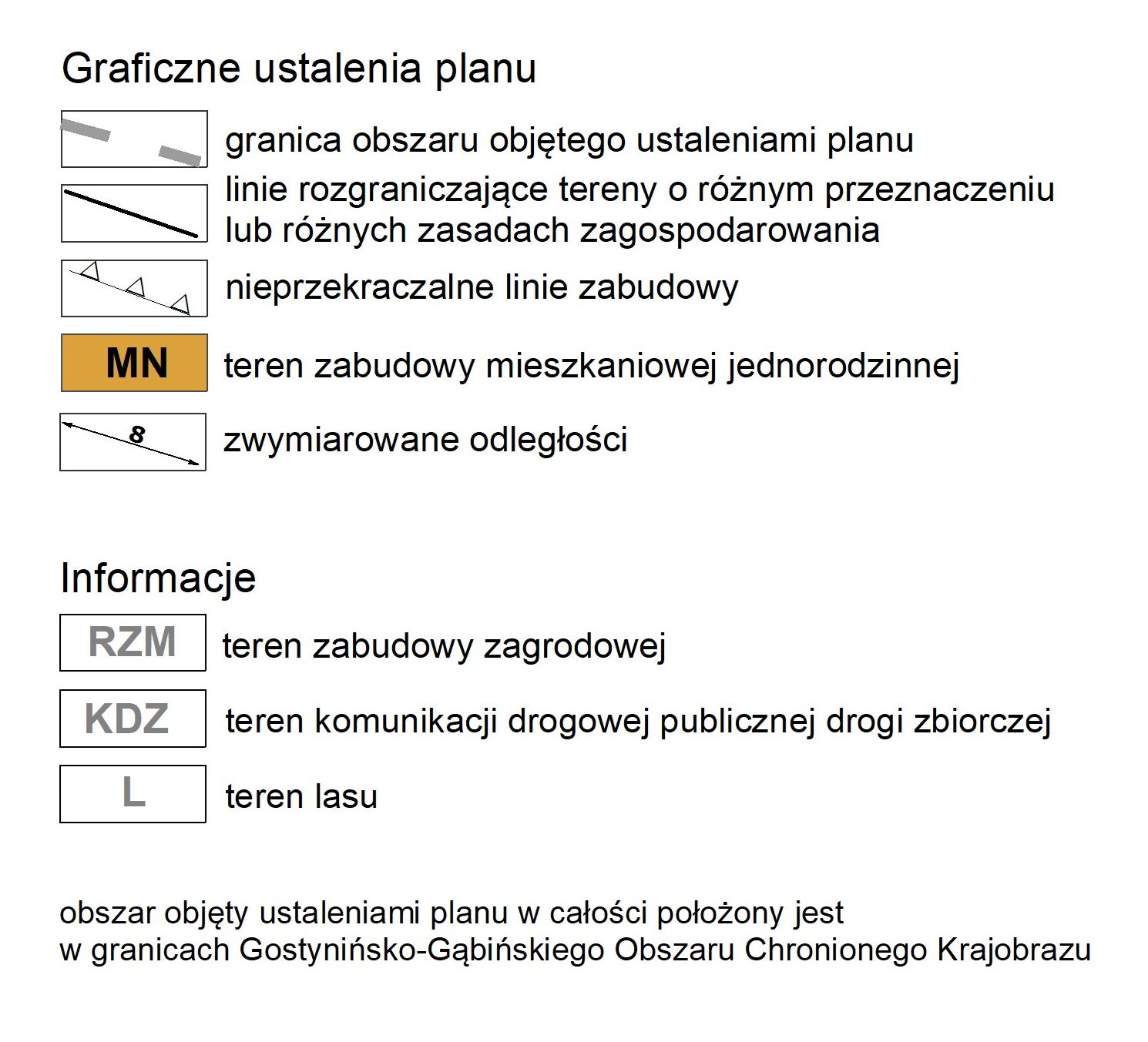 Graficzne ustalenia planu

granica obszaru objętego ustaleniami planu

linie rozgraniczające tereny o różnym przeznaczeniu lub różnych zasadach zagospodarowania

nieprzekraczalne linie zabudowy

MN teren zabudowy mieszkaniowej jednorodzinnej

8 zwymiarowane odległości

Informacje

RZM teren zabudowy zagrodowej

KDZ teren komunikacji drogowej publicznej drogi zbiorczej

L teren lasu

obszar objęty ustaleniami planu w całości położony jest w granicach Gostynińsko-Gąbińskiego Obszaru Chronionego Krajobrazu